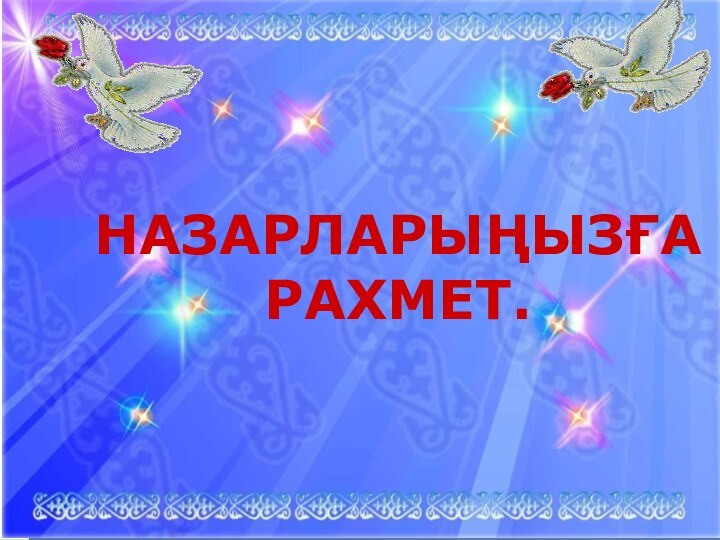 НАЗАРЛАРЫҢЫЗҒА РАХМЕТ.